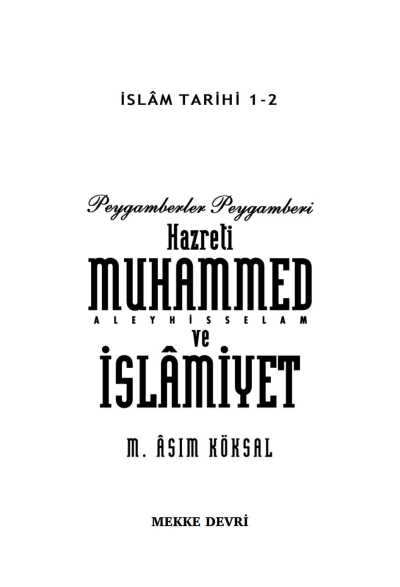 İSLÂM TARİHİ 1-2

Peygamberler Peygamberi
Hazreti
MUHAMMED
ALEYHİSSELAM
ve
İSLÂMİYET

M. ÂSIM KÖKSAL

MEKKE DEVRİ